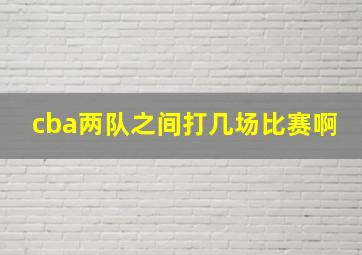 cba两队之间打几场比赛啊